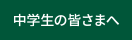 中学生の皆さまへ